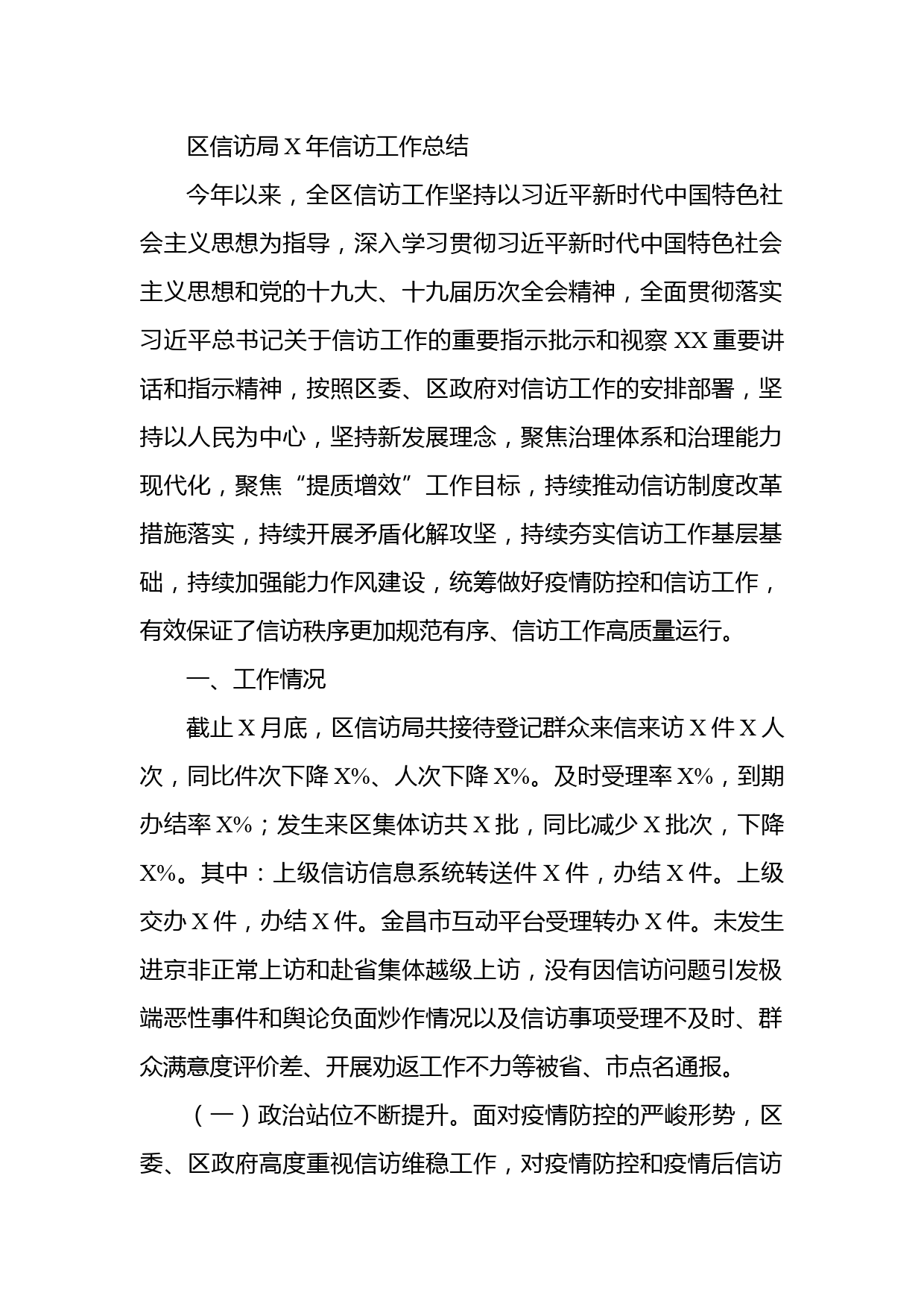 区信访局X年信访工作总结

今年以来，全区信访工作坚持以习近平新时代中国特色社会主义思想为指导，深入学习贯彻习近平新时代中国特色社会主义思想和党的十九大、十九届历次全会精神，全面贯彻落实习近平总书记关于信访工作的重要指示批示和视察XX重要讲话和指示精神，按照区委、区政府对信访工作的安排部署，坚持以人民为中心，坚持新发展理念，聚焦治理体系和治理能力现代化，聚焦“提质增效”工作目标，持续推动信访制度改革措施落实，持续开展矛盾化解攻坚，持续夯实信访工作基层基础，持续加强能力作风建设，统筹做好疫情防控和信访工作，有效保证了信访秩序更加规范有序、信访工作高质量运行。

一、工作情况

截止X月底，区信访局共接待登记群众来信来访X件X人次，同比件次下降X%、人次下降X%。及时受理率X%，到期办结率X%；发生来区集体访共X批，同比减少X批次，下降X%。其中：上级信访信息系统转送件X件，办结X件。上级交办X件，办结X件。金昌市互动平台受理转办X件。未发生进京非正常上访和赴省集体越级上访，没有因信访问题引发极端恶性事件和舆论负面炒作情况以及信访事项受理不及时、群众满意度评价差、开展劝返工作不力等被省、市点名通报。

（一）政治站位不断提升。面对疫情防控的严峻形势，区委、区政府高度重视信访维稳工作，对疫情防控和疫情后信访